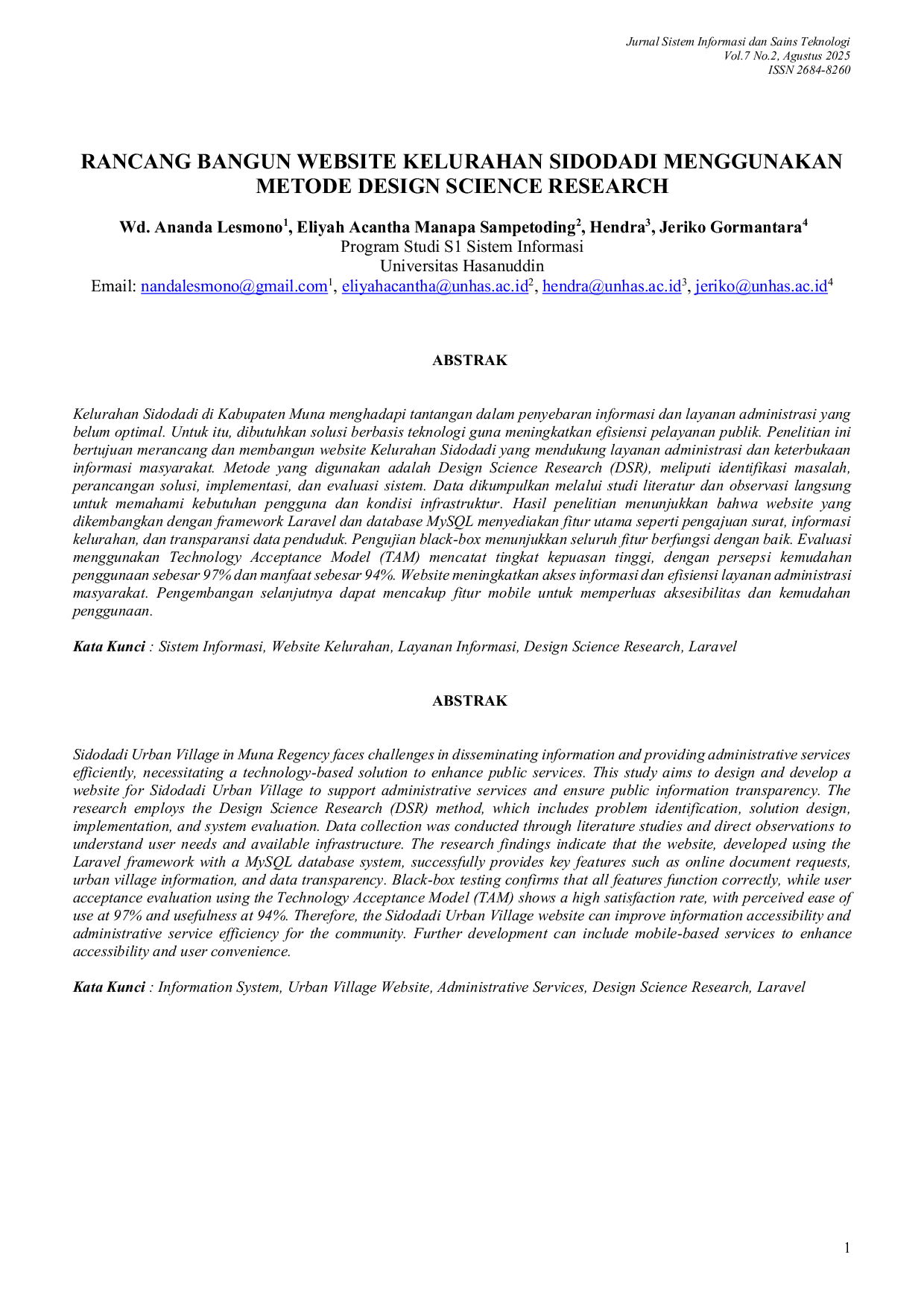 Jurnal Sistem Informasi dan Sains Teknologi
Vol.7 No.2, Agustus 2025
ISSN 2684-8260

RANCANG BANGUN WEBSITE KELURAHAN SIDODADI MENGGUNAKAN METODE DESIGN SCIENCE RESEARCH

Wd. Ananda Lesmono$^{1}$, Eliyah Acantha Manapa Sampetoding$^{2}$, Hendra$^{3}$, Jeriko Gormantara$^{4}$
Program Studi S1 Sistem Informasi
Universitas Hasanuddin
Email: nandalesmono@gmail.com$^{1}$, eliyahacantha@unhas.ac.id$^{2}$, hendra@unhas.ac.id$^{3}$, jeriko@unhas.ac.id$^{4}$

ABSTRAK

Kelurahan Sidodadi di Kabupaten Muna menghadapi tantangan dalam penyebaran informasi dan layanan administrasi yang belum optimal. Untuk itu, dibutuhkan solusi berbasis teknologi guna meningkatkan efisiensi pelayanan publik. Penelitian ini bertujuan merancang dan membangun website Kelurahan Sidodadi yang mendukung layanan administrasi dan keterbukaan informasi masyarakat. Metode yang digunakan adalah Design Science Research (DSR), meliputi identifikasi masalah, perancangan solusi, implementasi, dan evaluasi sistem. Data dikumpulkan melalui studi literatur dan observasi langsung untuk memahami kebutuhan pengguna dan kondisi infrastruktur. Hasil penelitian menunjukkan bahwa website yang dikembangkan dengan framework Laravel dan database MySQL menyediakan fitur utama seperti pengajuan surat, informasi kelurahan, dan transparansi data penduduk. Pengujian black-box menunjukkan seluruh fitur berfungsi dengan baik. Evaluasi menggunakan Technology Acceptance Model (TAM) mencatat tingkat kepuasan tinggi, dengan persepsi kemudahan penggunaan sebesar 97% dan manfaat sebesar 94%. Website meningkatkan akses informasi dan efisiensi layanan administrasi masyarakat. Pengembangan selanjutnya dapat mencakup fitur mobile untuk memperluas aksesibilitas dan kemudahan penggunaan.

Kata Kunci : Sistem Informasi, Website Kelurahan, Layanan Informasi, Design Science Research, Laravel

ABSTRAK

Sidodadi Urban Village in Muna Regency faces challenges in disseminating information and providing administrative services efficiently, necessitating a technology-based solution to enhance public services. This study aims to design and develop a website for Sidodadi Urban Village to support administrative services and ensure public information transparency. The research employs the Design Science Research (DSR) method, which includes problem identification, solution design, implementation, and system evaluation. Data collection was conducted through literature studies and direct observations to understand user needs and available infrastructure. The research findings indicate that the website, developed using the Laravel framework with a MySQL database system, successfully provides key features such as online document requests, urban village information, and data transparency. Black-box testing confirms that all features function correctly, while user acceptance evaluation using the Technology Acceptance Model (TAM) shows a high satisfaction rate, with perceived ease of use at 97% and usefulness at 94%. Therefore, the Sidodadi Urban Village website can improve information accessibility and administrative service efficiency for the community. Further development can include mobile-based services to enhance accessibility and user convenience.

Kata Kunci : Information System, Urban Village Website, Administrative Services, Design Science Research, Laravel

1